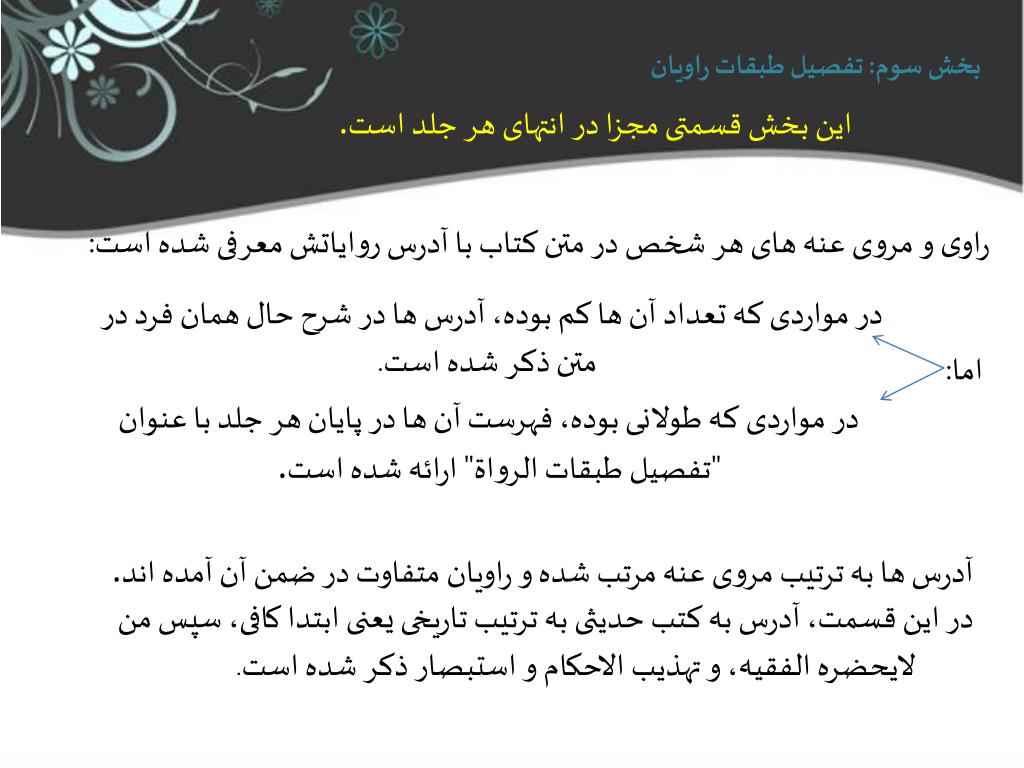 بخش سوم: تفصیل طبقات راویان

این بخش قسمتی مجزا در انتهای هر جلد است.

راوی و مروی عنه های هر شخص در متن کتاب با آدرس روایاتش معرفی شده است:

اما:

در مواردی که تعداد آن ها کم بوده، آدرس ها در شرح حال همان فرد در متن ذکر شده است.

در مواردی که طولانی بوده، فهرست آن ها در پایان هر جلد با عنوان "تفصیل طبقات الرواة" ارائه شده است.

آدرس ها به ترتیب مروی عنه مرتب شده و راویان متفاوت در ضمن آن آمده اند. در این قسمت، آدرس به کتب حدیثی به ترتیب تاریخی یعنی ابتدا کافی، سپس من لایحضره الفقیه، و تهذیب الاحکام و استبصار ذکر شده است.